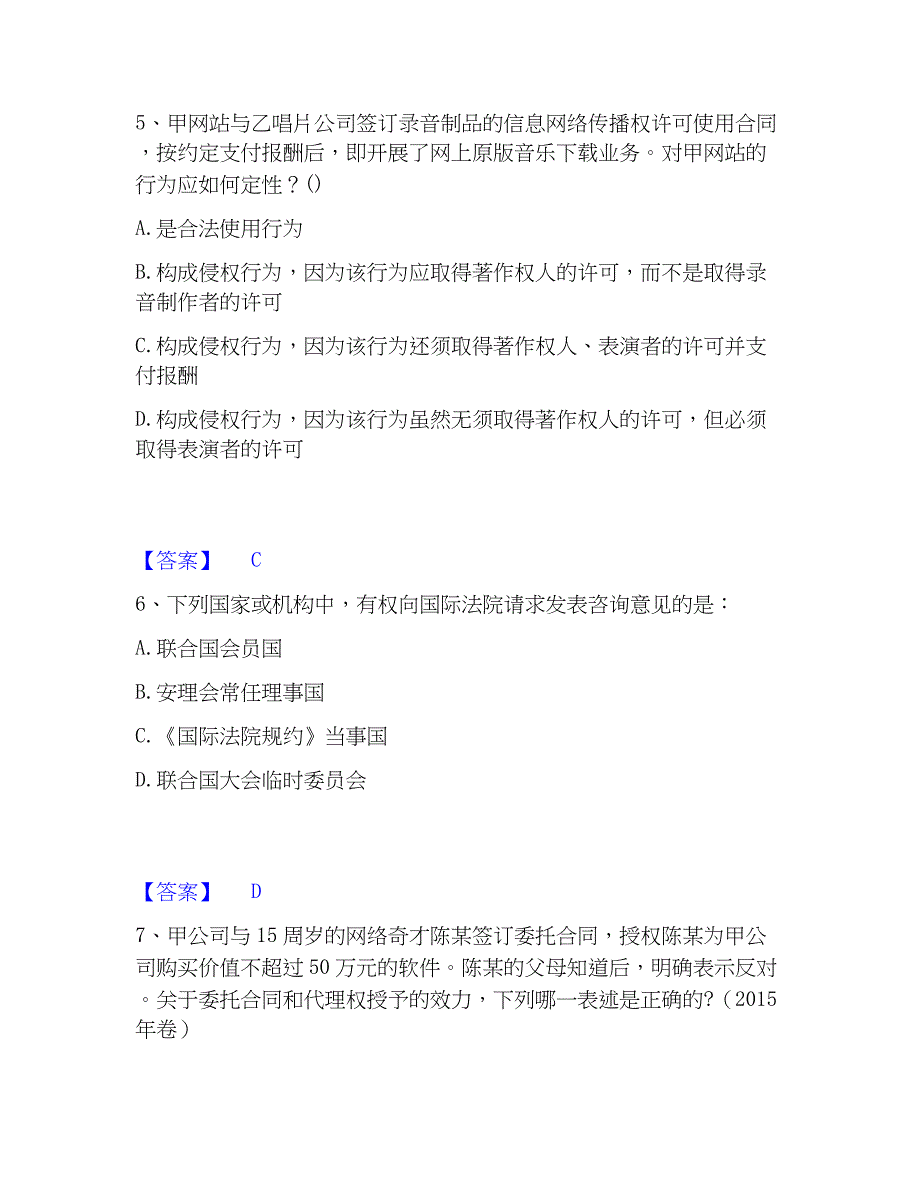 5、甲网站与乙唱片公司签订录音制品的信息网络传播权许可使用合同，按约定支付报酬后，即开展了网上原版音乐下载业务。对甲网站的行为应如何定性？()

A.是合法使用行为

B.构成侵权行为，因为该行为应取得著作权人的许可，而不是取得录音制作者的许可

C.构成侵权行为，因为该行为还须取得著作权人、表演者的许可并支付报酬

D.构成侵权行为，因为该行为虽然无须取得著作权人的许可，但必须取得表演者的许可

【答案】 C

6、下列国家或机构中，有权向国际法院请求发表咨询意见的是：

A.联合国会员国

B.安理会常任理事国

C.《国际法院规约》当事国

D.联合国大会临时委员会

【答案】 D

7、甲公司与15周岁的网络奇才陈某签订委托合同，授权陈某为甲公司购买价值不超过50万元的软件。陈某的父母知道后，明确表示反对。关于委托合同和代理权授予的效力，下列哪一表述是正确的?（2015年卷）